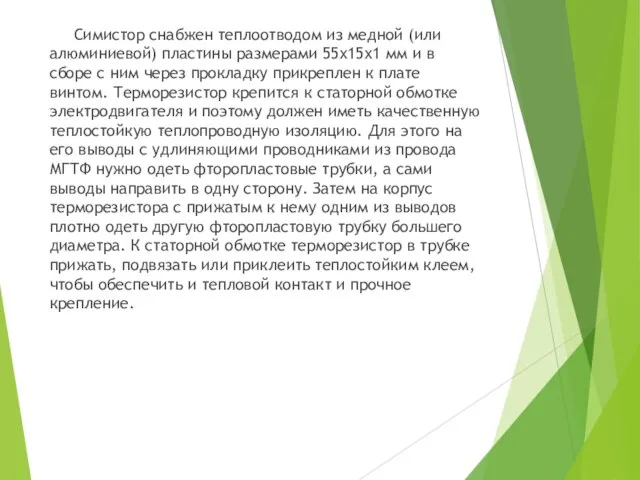 Симистор снабжен теплоотводом из медной (или алюминиевой) пластины размерами 55х15х1 мм и в сборе с ним через прокладку прикреплен к плате винтом. Терморезистор крепится к статорной обмотке электродвигателя и поэтому должен иметь качественную теплостойкую теплопроводную изоляцию. Для этого на его выводы с удлиняющими проводниками из провода МГТФ нужно одеть фторопластовые трубки, а сами выводы направить в одну сторону. Затем на корпус терморезистора с прижатым к нему одним из выводов плотно одеть другую фторопластовую трубку большего диаметра. К статорной обмотке терморезистор в трубке прижать, подвязать или приклеить теплостойким клеем, чтобы обеспечить и тепловой контакт и прочное крепление.